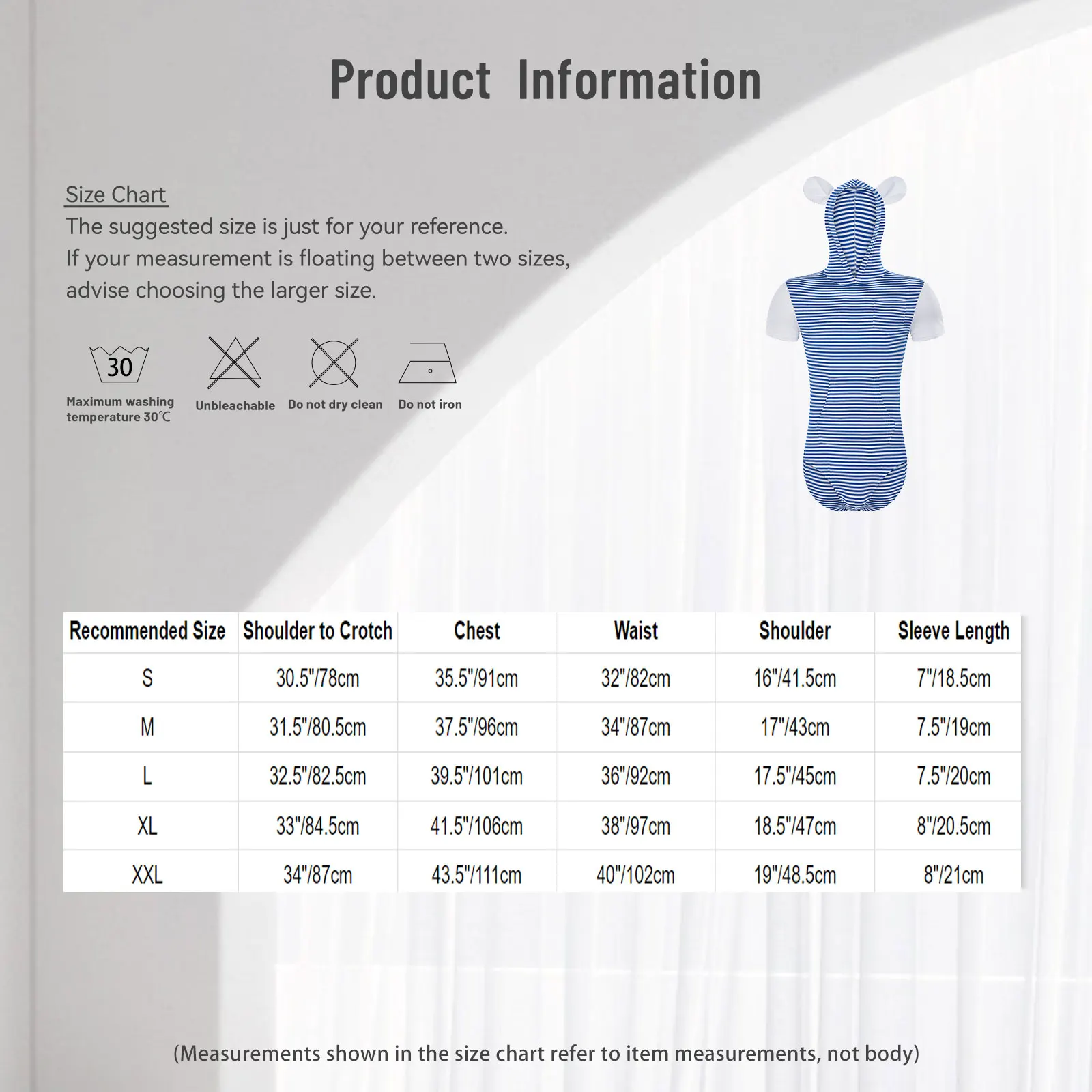 Product Information

Size Chart
The suggested size is just for your reference.
If your measurement is floating between two sizes,
advise choosing the larger size.

30
Maximum washing temperature 30℃

Unbleachable

Do not dry clean

Do not iron

| Recommended Size | Shoulder to Crotch | Chest | Waist | Shoulder | Sleeve Length |
|---|---|---|---|---|---|
| S | 30.5"/78cm | 35.5"/91cm | 32"/82cm | 16"/41.5cm | 7"/18.5cm |
| M | 31.5"/80.5cm | 37.5"/96cm | 34"/87cm | 17"/43cm | 7.5"/19cm |
| L | 32.5"/82.5cm | 39.5"/101cm | 36"/92cm | 17.5"/45cm | 7.5"/20cm |
| XL | 33"/84.5cm | 41.5"/106cm | 38"/97cm | 18.5"/47cm | 8"/20.5cm |
| XXL | 34"/87cm | 43.5"/111cm | 40"/102cm | 19"/48.5cm | 8"/21cm |

(Measurements shown in the size chart refer to item measurements, not body)